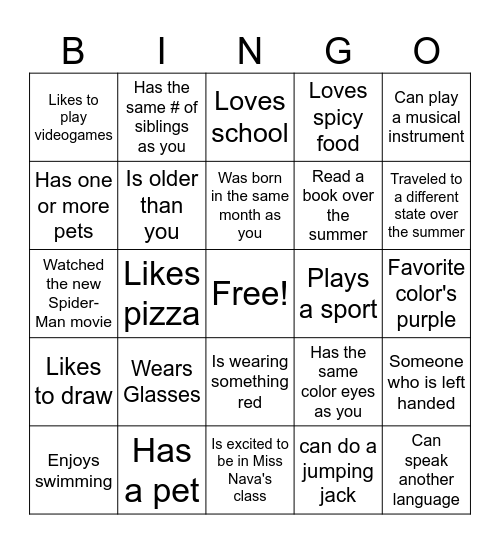 | B | I | N | G | O |
|---|---|---|---|---|
| Likes to play videogames | Has the same # of siblings as you | Loves school | Loves spicy food | Can play a musical instrument |
| Has one or more pets | Is older than you | Was born in the same month as you | Read a book over the summer | Traveled to a different state over the summer |
| Watched the new Spider-Man movie | Likes pizza | Free! | Plays a sport | Favorite color's purple |
| Likes to draw | Wears Glasses | Is wearing something red | Has the same color eyes as you | Someone who is left handed |
| Enjoys swimming | Has a pet | Is excited to be in Miss Nava's class | can do a jumping jack | Can speak another language |